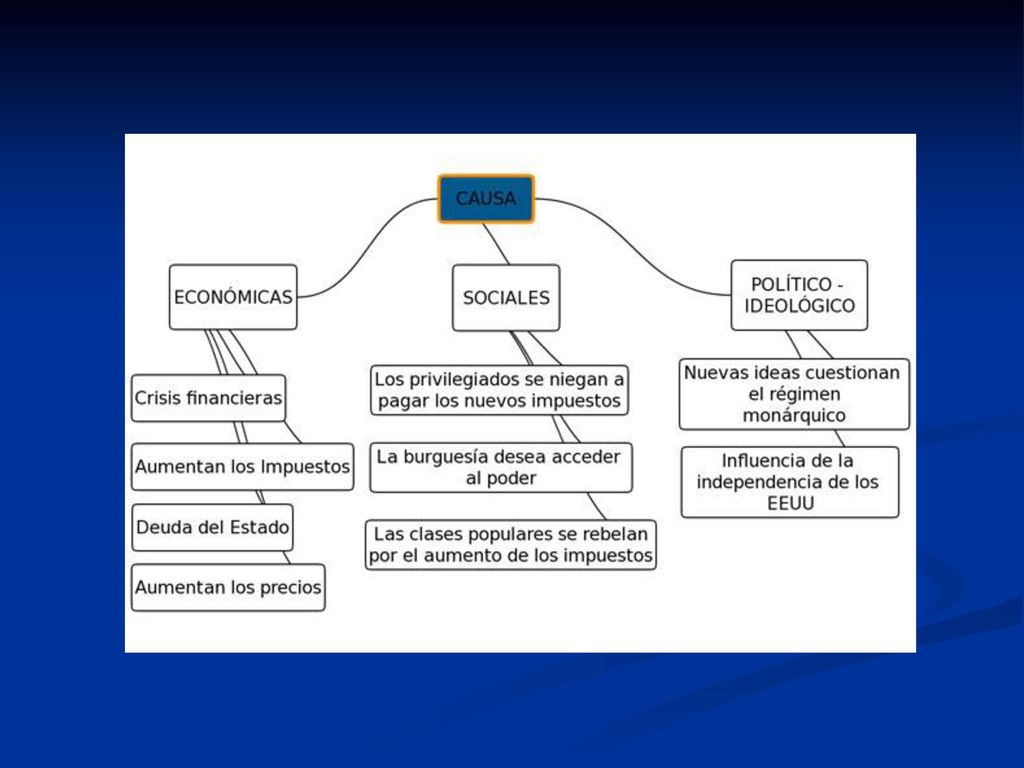 CAUSA

ECONÓMICAS

Crisis financieras

Aumentan los Impuestos

Deuda del Estado

Aumentan los precios

SOCIALES

Los privilegiados se niegan a pagar los nuevos impuestos

La burguesía desea acceder al poder

Las clases populares se rebelan por el aumento de los impuestos

POLÍTICO - IDEOLÓGICO

Nuevas ideas cuestionan el régimen monárquico

Influencia de la independencia de los EEUU